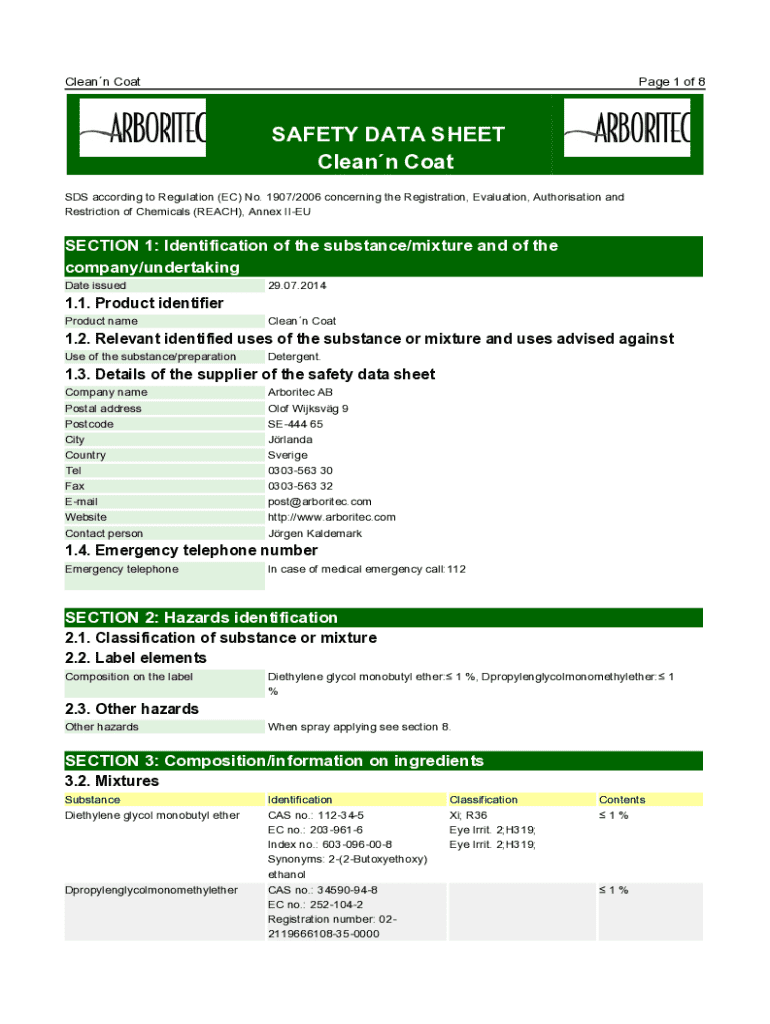 Clean´n Coat

Page 1 of 8

ARBORITEC

SAFETY DATA SHEET
Clean´n Coat

ARBORITEC

SDS according to Regulation (EC) No. 1907/2006 concerning the Registration, Evaluation, Authorisation and Restriction of Chemicals (REACH), Annex II-EU

SECTION 1: Identification of the substance/mixture and of the company/undertaking

| Date issued | 29.07.2014 |
|---|---|

1.1. Product identifier

| Product name | Clean´n Coat |
|---|---|

1.2. Relevant identified uses of the substance or mixture and uses advised against

| Use of the substance/preparation | Detergent. |
|---|---|

1.3. Details of the supplier of the safety data sheet

| Company name | Arboritec AB |
|---|---|
| Postal address | Olof Wijksväg 9 |
| Postcode | SE-444 65 |
| City | Jörlanda |
| Country | Sverige |
| Tel | 0303-563 30 |
| Fax | 0303-563 32 |
| E-mail | post@arboritec.com |
| Website | http://www.arboritec.com |
| Contact person | Jörgen Kaldemark |

1.4. Emergency telephone number

| Emergency telephone | In case of medical emergency call:112 |
|---|---|

SECTION 2: Hazards identification

2.1. Classification of substance or mixture

2.2. Label elements

| Composition on the label | Diethylene glycol monobutyl ether:≤ 1 %, Dpropylenglycolmonomethylether:≤ 1 % |
|---|---|

2.3. Other hazards

| Other hazards | When spray applying see section 8. |
|---|---|

SECTION 3: Composition/information on ingredients

3.2. Mixtures

| Substance | Identification | Classification | Contents |
|---|---|---|---|
| Diethylene glycol monobutyl ether | CAS no.: 112-34-5 EC no.: 203-961-6 Index no.: 603-096-00-8 Synonyms: 2-(2-Butoxyethoxy) ethanol | Xi; R36 Eye Irrit. 2;H319; Eye Irrit. 2;H319; | ≤ 1 % |
| Dpropylenglycolmonomethylether | CAS no.: 34590-94-8 EC no.: 252-104-2 Registration number: 02-2119666108-35-0000 | | ≤ 1 % |